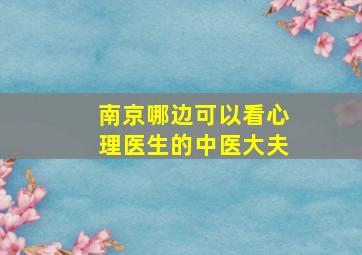 南京哪边可以看心理医生的中医大夫